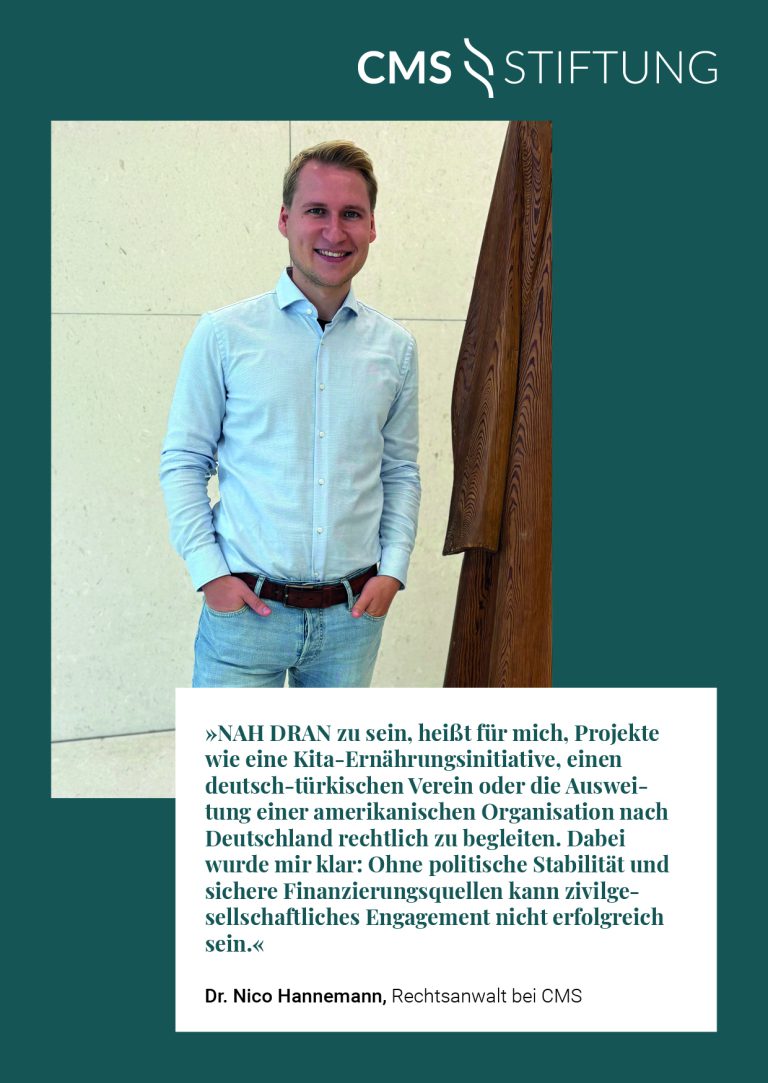 CMS STIFTUNG

»NAH DRAN zu sein, heißt für mich, Projekte wie eine Kita-Ernährungsinitiative, einen deutsch-türkischen Verein oder die Ausweitung einer amerikanischen Organisation nach Deutschland rechtlich zu begleiten. Dabei wurde mir klar: Ohne politische Stabilität und sichere Finanzierungsquellen kann zivilgesellschaftliches Engagement nicht erfolgreich sein.«

Dr. Nico Hannemann, Rechtsanwalt bei CMS